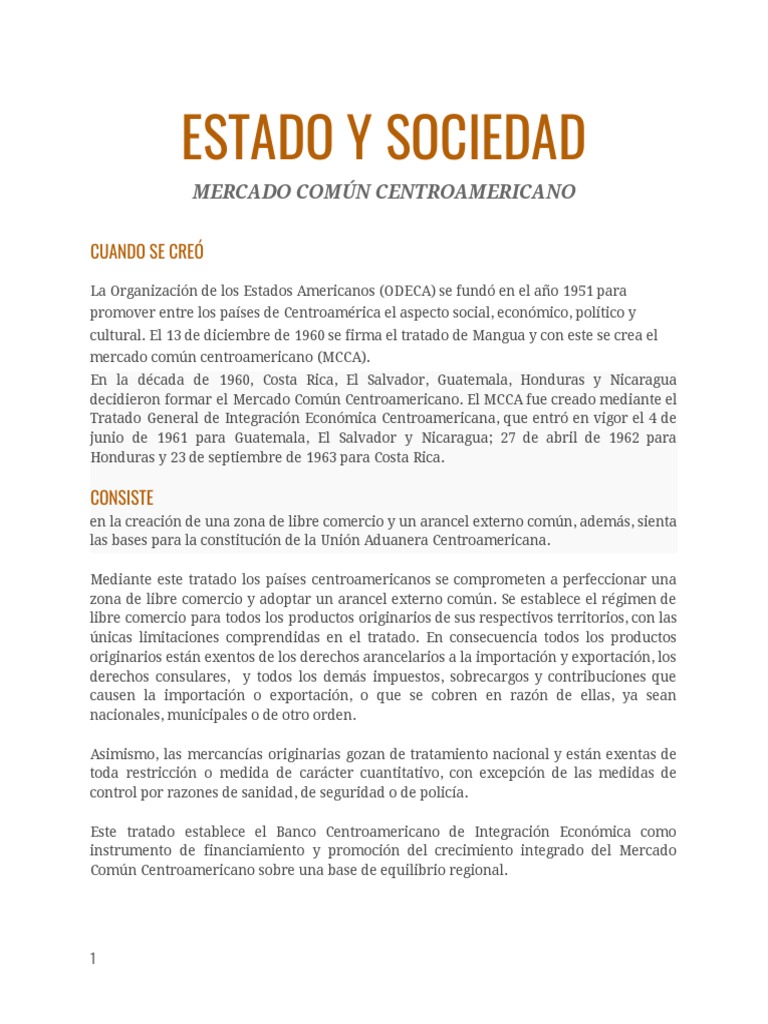 ESTADO Y SOCIEDAD

MERCADO COMÚN CENTROAMERICANO

CUANDO SE CREÓ

La Organización de los Estados Americanos (ODECA) se fundó en el año 1951 para promover entre los países de Centroamérica el aspecto social, económico, político y cultural. El 13 de diciembre de 1960 se firma el tratado de Mangua y con este se crea el mercado común centroamericano (MCCA).

En la década de 1960, Costa Rica, El Salvador, Guatemala, Honduras y Nicaragua decidieron formar el Mercado Común Centroamericano. El MCCA fue creado mediante el Tratado General de Integración Económica Centroamericana, que entró en vigor el 4 de junio de 1961 para Guatemala, El Salvador y Nicaragua; 27 de abril de 1962 para Honduras y 23 de septiembre de 1963 para Costa Rica.

CONSISTE

en la creación de una zona de libre comercio y un arancel externo común, además, sienta las bases para la constitución de la Unión Aduanera Centroamericana.

Mediante este tratado los países centroamericanos se comprometen a perfeccionar una zona de libre comercio y adoptar un arancel externo común. Se establece el régimen de libre comercio para todos los productos originarios de sus respectivos territorios, con las únicas limitaciones comprendidas en el tratado. En consecuencia todos los productos originarios están exentos de los derechos arancelarios a la importación y exportación, los derechos consulares, y todos los demás impuestos, sobrecargos y contribuciones que causen la importación o exportación, o que se cobren en razón de ellas, ya sean nacionales, municipales o de otro orden.

Asimismo, las mercancías originarias gozan de tratamiento nacional y están exentas de toda restricción o medida de carácter cuantitativo, con excepción de las medidas de control por razones de sanidad, de seguridad o de policía.

Este tratado establece el Banco Centroamericano de Integración Económica como instrumento de financiamiento y promoción del crecimiento integrado del Mercado Común Centroamericano sobre una base de equilibrio regional.

1